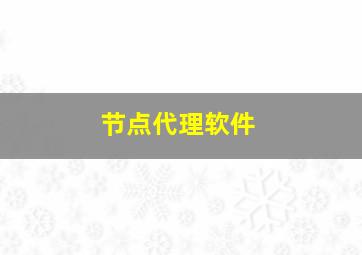 节点代理软件